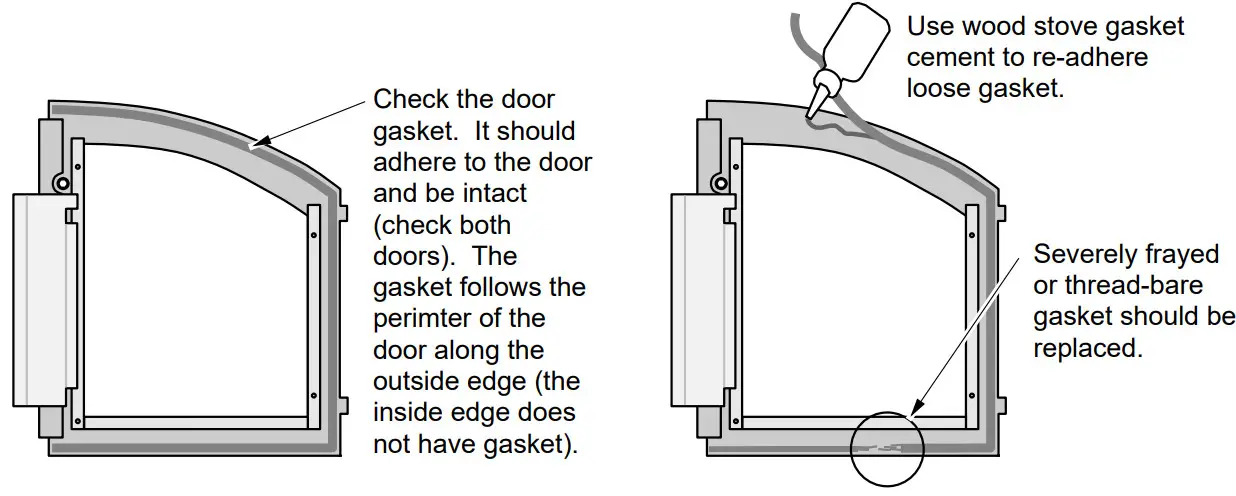 Check the door gasket. It should adhere to the door and be intact (check both doors). The gasket follows the perimter of the door along the outside edge (the inside edge does not have gasket).

Use wood stove gasket cement to re-adhere loose gasket.

Severely frayed or thread-bare gasket should be replaced.